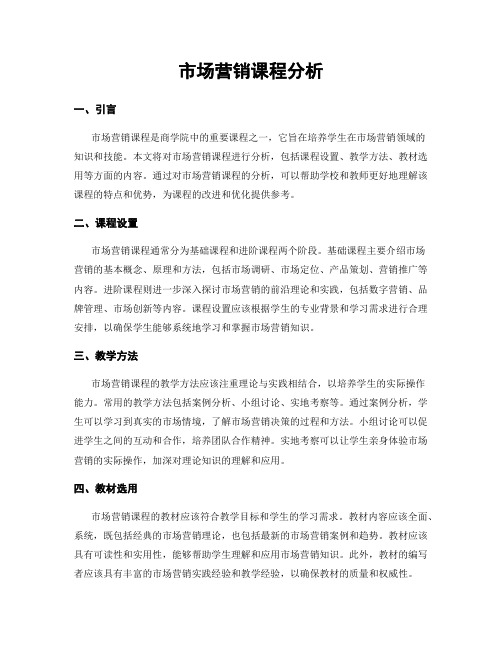 市场营销课程分析

一、引言

市场营销课程是商学院中的重要课程之一，它旨在培养学生在市场营销领域的知识和技能。本文将对市场营销课程进行分析，包括课程设置、教学方法、教材选用等方面的内容。通过对市场营销课程的分析，可以帮助学校和教师更好地理解该课程的特点和优势，为课程的改进和优化提供参考。

二、课程设置

市场营销课程通常分为基础课程和进阶课程两个阶段。基础课程主要介绍市场营销的基本概念、原理和方法，包括市场调研、市场定位、产品策划、营销推广等内容。进阶课程则进一步深入探讨市场营销的前沿理论和实践，包括数字营销、品牌管理、市场创新等内容。课程设置应该根据学生的专业背景和学习需求进行合理安排，以确保学生能够系统地学习和掌握市场营销知识。

三、教学方法

市场营销课程的教学方法应该注重理论与实践相结合，以培养学生的实际操作能力。常用的教学方法包括案例分析、小组讨论、实地考察等。通过案例分析，学生可以学习到真实的市场情境，了解市场营销决策的过程和方法。小组讨论可以促进学生之间的互动和合作，培养团队合作精神。实地考察可以让学生亲身体验市场营销的实际操作，加深对理论知识的理解和应用。

四、教材选用

市场营销课程的教材应该符合教学目标和学生的学习需求。教材内容应该全面、系统，既包括经典的市场营销理论，也包括最新的市场营销案例和趋势。教材应该具有可读性和实用性，能够帮助学生理解和应用市场营销知识。此外，教材的编写者应该具有丰富的市场营销实践经验和教学经验，以确保教材的质量和权威性。